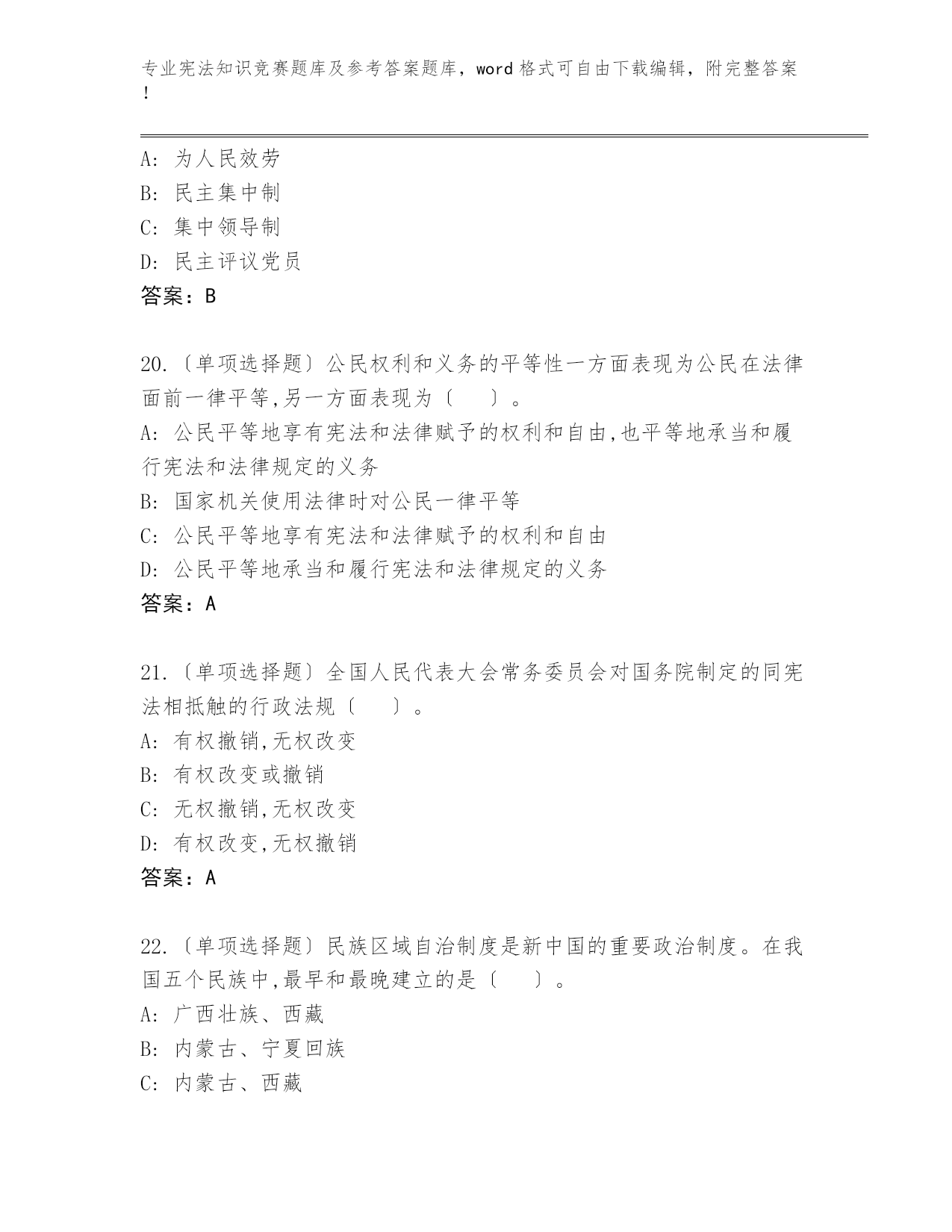 专业宪法知识竞赛题库及参考答案题库，word 格式可自由下载编辑，附完整答案！

A: 为人民效劳
B: 民主集中制
C: 集中领导制
D: 民主评议党员
答案：B

20.〔单项选择题〕公民权利和义务的平等性一方面表现为公民在法律面前一律平等,另一方面表现为〔　　〕。
A: 公民平等地享有宪法和法律赋予的权利和自由,也平等地承当和履行宪法和法律规定的义务
B: 国家机关使用法律时对公民一律平等
C: 公民平等地享有宪法和法律赋予的权利和自由
D: 公民平等地承当和履行宪法和法律规定的义务
答案：A

21.〔单项选择题〕全国人民代表大会常务委员会对国务院制定的同宪法相抵触的行政法规〔　　〕。
A: 有权撤销,无权改变
B: 有权改变或撤销
C: 无权撤销,无权改变
D: 有权改变,无权撤销
答案：A

22.〔单项选择题〕民族区域自治制度是新中国的重要政治制度。在我国五个民族中,最早和最晚建立的是〔　　〕。
A: 广西壮族、西藏
B: 内蒙古、宁夏回族
C: 内蒙古、西藏